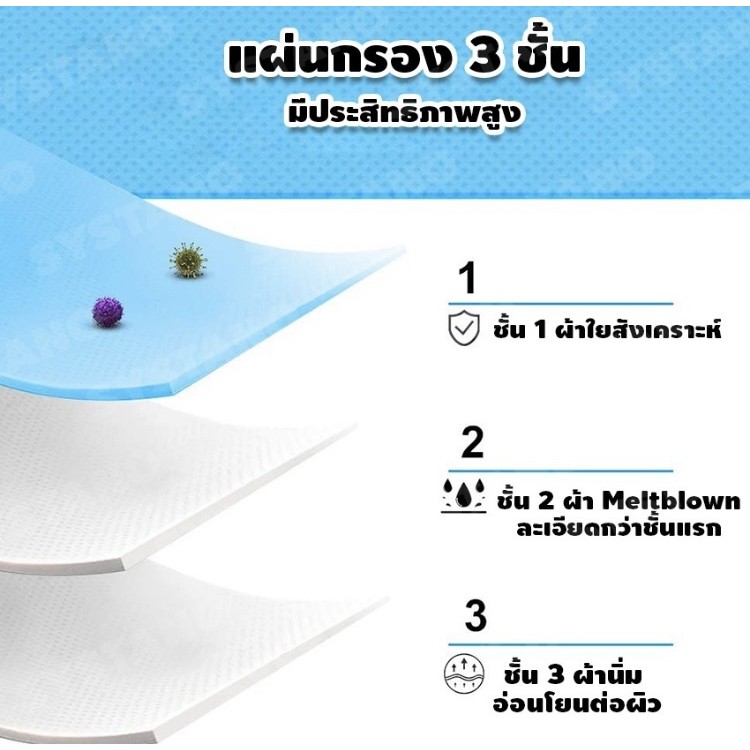 แผ่นกรอง 3 ชั้น
มีประสิทธิภาพสูง

1
ชั้น 1 ผ้าใยสังเคราะห์

2
ชั้น 2 ผ้า Meltblown ละเอียดกว่าชั้นแรก

3
ชั้น 3 ผ้านิ่ม อ่อนโยนต่อผิว